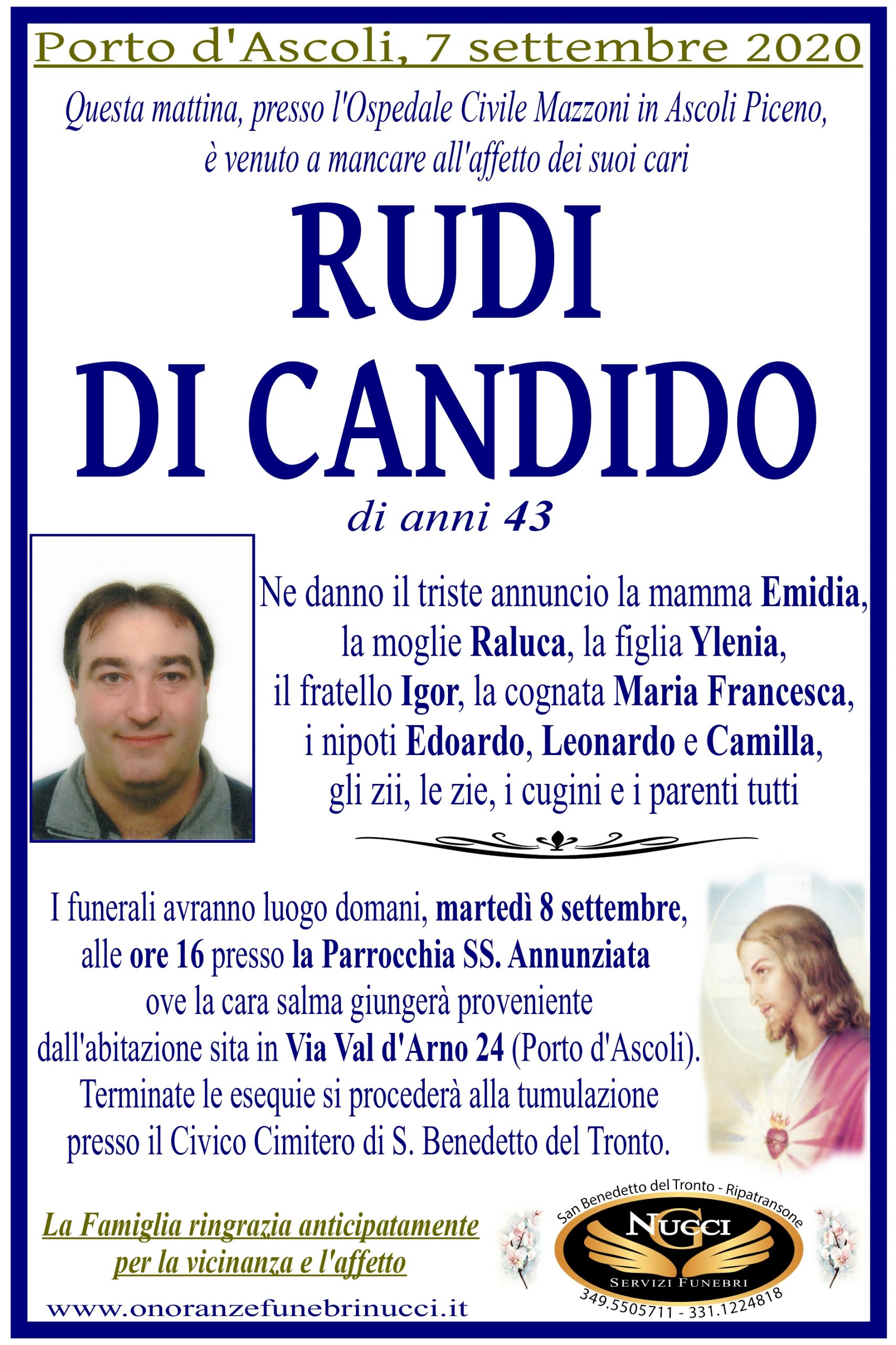 Porto d'Ascoli, 7 settembre 2020

Questa mattina, presso l'Ospedale Civile Mazzoni in Ascoli Piceno, è venuto a mancare all'affetto dei suoi cari

RUDI
DI CANDIDO

di anni 43

Ne danno il triste annuncio la mamma Emidia, la moglie Raluca, la figlia Ylenia, il fratello Igor, la cognata Maria Francesca, i nipoti Edoardo, Leonardo e Camilla, gli zii, le zie, i cugini e i parenti tutti

I funerali avranno luogo domani, martedì 8 settembre, alle ore 16 presso la Parrocchia SS. Annunziata ove la cara salma giungerà proveniente dall'abitazione sita in Via Val d'Arno 24 (Porto d'Ascoli). Terminate le esequie si procederà alla tumulazione presso il Civico Cimitero di S. Benedetto del Tronto.

La Famiglia ringrazia anticipatamente per la vicinanza e l'affetto

www.onoranzefunebrinucci.it

San Benedetto del Tronto - Ripatransone
NUCCI
SERVIZI FUNEBRI
349.5505711 - 331.1224818